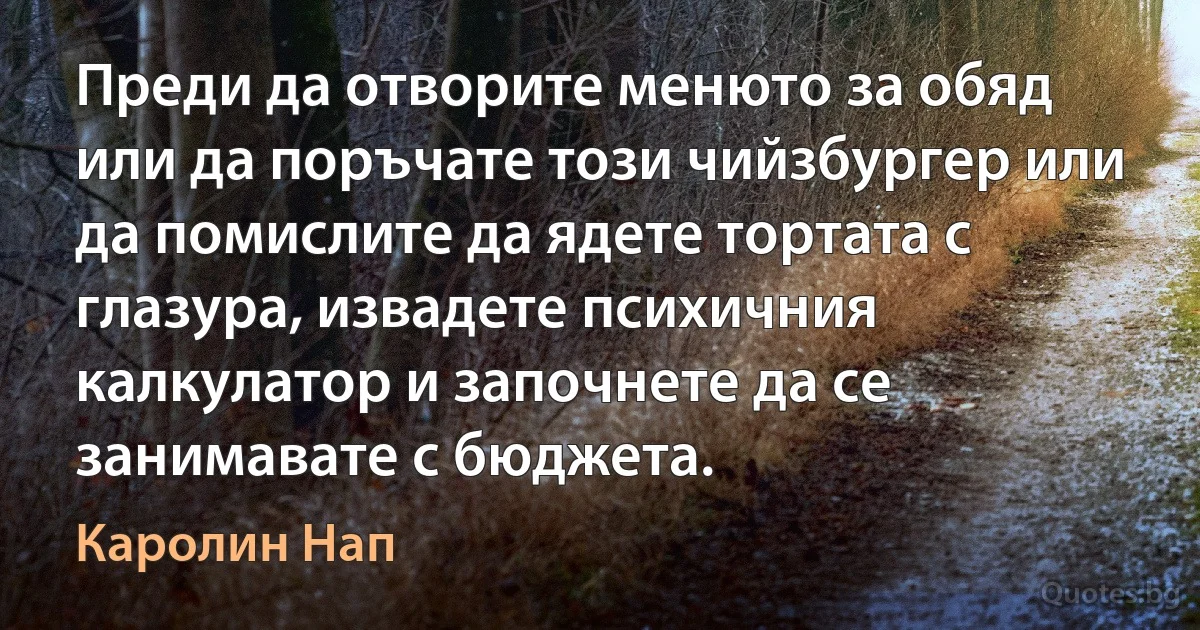 Преди да отворите менюто за обяд или да поръчате този чийзбургер или да помислите да ядете тортата с глазура, извадете психичния калкулатор и започнете да се занимавате с бюджета.

Каролин Нап

Quotes.bg